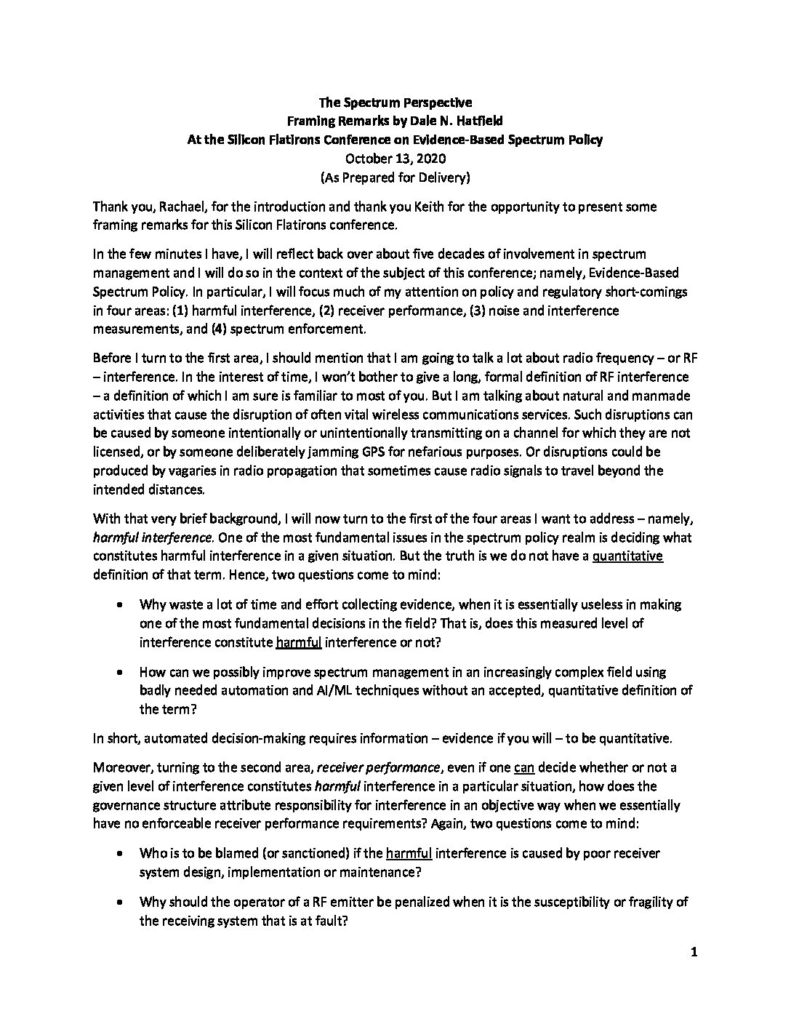 The Spectrum Perspective
Framing Remarks by Dale N. Hatfield
At the Silicon Flatirons Conference on Evidence-Based Spectrum Policy
October 13, 2020
(As Prepared for Delivery)

Thank you, Rachael, for the introduction and thank you Keith for the opportunity to present some framing remarks for this Silicon Flatirons conference.

In the few minutes I have, I will reflect back over about five decades of involvement in spectrum management and I will do so in the context of the subject of this conference; namely, Evidence-Based Spectrum Policy. In particular, I will focus much of my attention on policy and regulatory short-comings in four areas: (1) harmful interference, (2) receiver performance, (3) noise and interference measurements, and (4) spectrum enforcement.

Before I turn to the first area, I should mention that I am going to talk a lot about radio frequency – or RF – interference. In the interest of time, I won't bother to give a long, formal definition of RF interference – a definition of which I am sure is familiar to most of you. But I am talking about natural and manmade activities that cause the disruption of often vital wireless communications services. Such disruptions can be caused by someone intentionally or unintentionally transmitting on a channel for which they are not licensed, or by someone deliberately jamming GPS for nefarious purposes. Or disruptions could be produced by vagaries in radio propagation that sometimes cause radio signals to travel beyond the intended distances.

With that very brief background, I will now turn to the first of the four areas I want to address – namely, harmful interference. One of the most fundamental issues in the spectrum policy realm is deciding what constitutes harmful interference in a given situation. But the truth is we do not have a quantitative definition of that term. Hence, two questions come to mind:

• Why waste a lot of time and effort collecting evidence, when it is essentially useless in making one of the most fundamental decisions in the field? That is, does this measured level of interference constitute harmful interference or not?

• How can we possibly improve spectrum management in an increasingly complex field using badly needed automation and AI/ML techniques without an accepted, quantitative definition of the term?

In short, automated decision-making requires information – evidence if you will – to be quantitative.

Moreover, turning to the second area, receiver performance, even if one can decide whether or not a given level of interference constitutes harmful interference in a particular situation, how does the governance structure attribute responsibility for interference in an objective way when we essentially have no enforceable receiver performance requirements? Again, two questions come to mind:

• Who is to be blamed (or sanctioned) if the harmful interference is caused by poor receiver system design, implementation or maintenance?

• Why should the operator of a RF emitter be penalized when it is the susceptibility or fragility of the receiving system that is at fault?

1